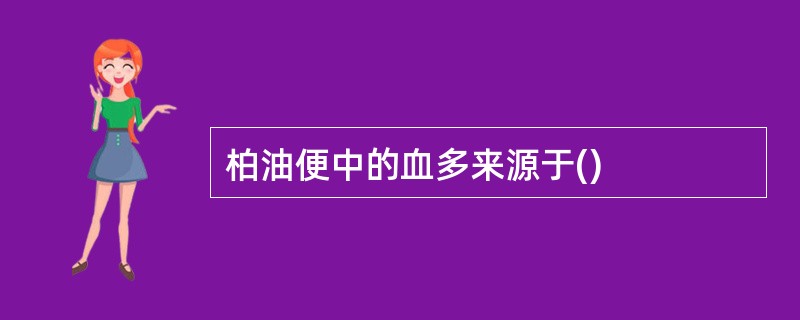 柏油便中的血多来源于()